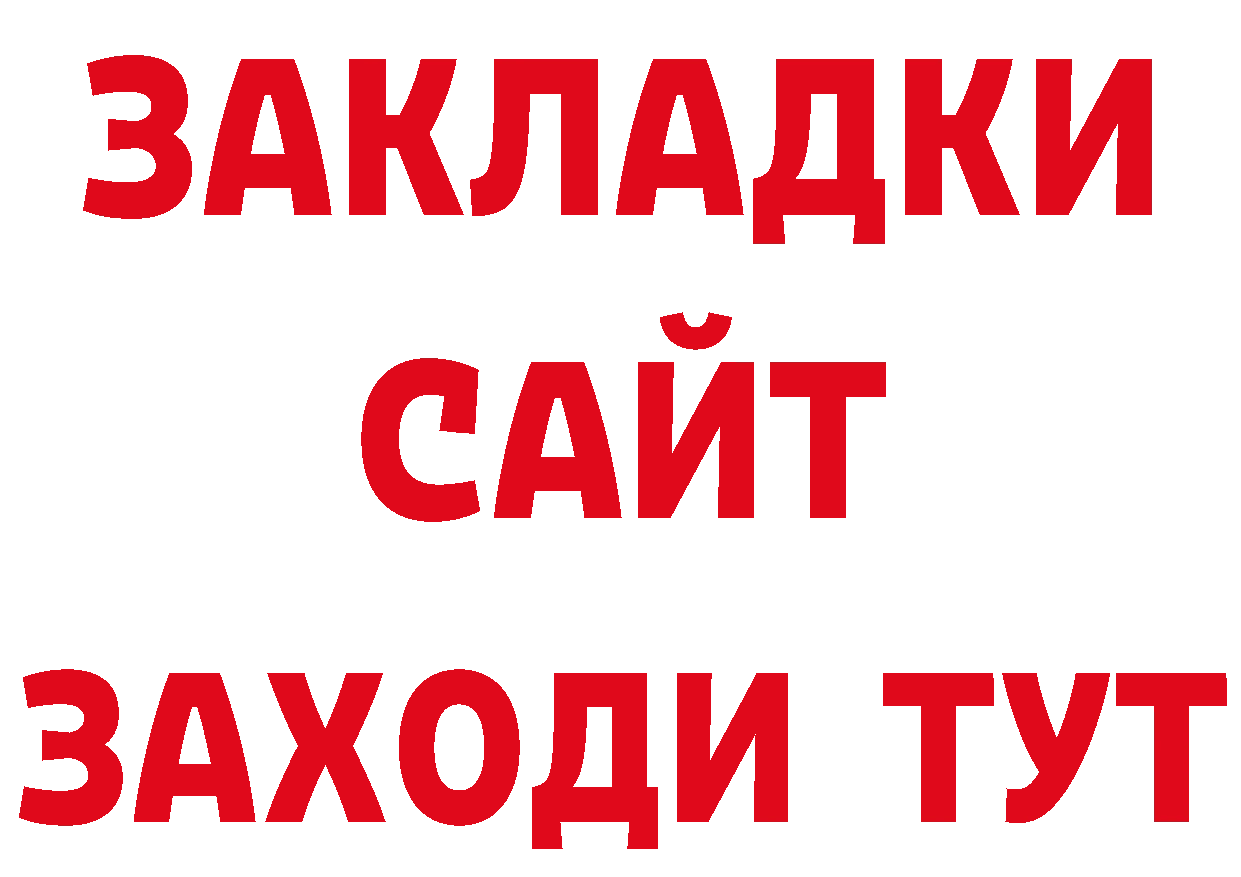 ЗАКЛАДКИ
САЙТ
ЗАХОДИ ТУТ